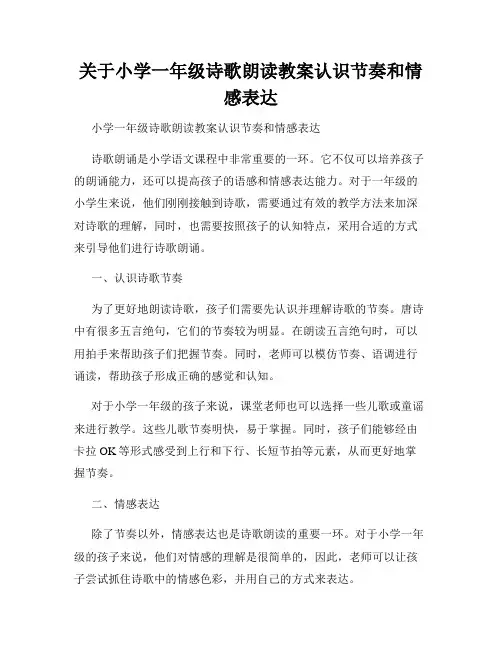 关于小学一年级诗歌朗读教案认识节奏和情感表达

小学一年级诗歌朗读教案认识节奏和情感表达

诗歌朗诵是小学语文课程中非常重要的一环。它不仅可以培养孩子的朗诵能力，还可以提高孩子的语感和情感表达能力。对于一年级的小学生来说，他们刚刚接触到诗歌，需要通过有效的教学方法来加深对诗歌的理解，同时，也需要按照孩子的认知特点，采用合适的方式来引导他们进行诗歌朗诵。

一、认识诗歌节奏

为了更好地朗读诗歌，孩子们需要先认识并理解诗歌的节奏。唐诗中有很多五言绝句，它们的节奏较为明显。在朗读五言绝句时，可以用拍手来帮助孩子们把握节奏。同时，老师可以模仿节奏、语调进行诵读，帮助孩子形成正确的感觉和认知。

对于小学一年级的孩子来说，课堂老师也可以选择一些儿歌或童谣来进行教学。这些儿歌节奏明快，易于掌握。同时，孩子们能够经由卡拉 OK 等形式感受到上行和下行、长短节拍等元素，从而更好地掌握节奏。

二、情感表达

除了节奏以外，情感表达也是诗歌朗读的重要一环。对于小学一年级的孩子来说，他们对情感的理解是很简单的，因此，老师可以让孩子尝试抓住诗歌中的情感色彩，并用自己的方式来表达。